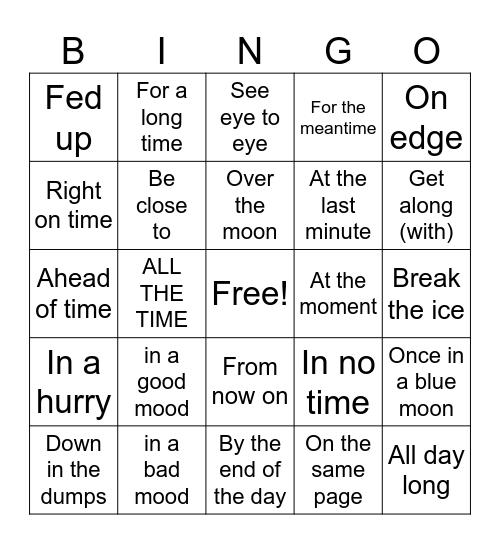 | B | I | N | G | O |
|---|---|---|---|---|
| Fed up | For a long time | See eye to eye | For the meantime | On edge |
| Right on time | Be close to | Over the moon | At the last minute | Get along (with) |
| Ahead of time | ALL THE TIME | Free! | At the moment | Break the ice |
| In a hurry | in a good mood | From now on | In no time | Once in a blue moon |
| Down in the dumps | in a bad mood | By the end of the day | On the same page | All day long |